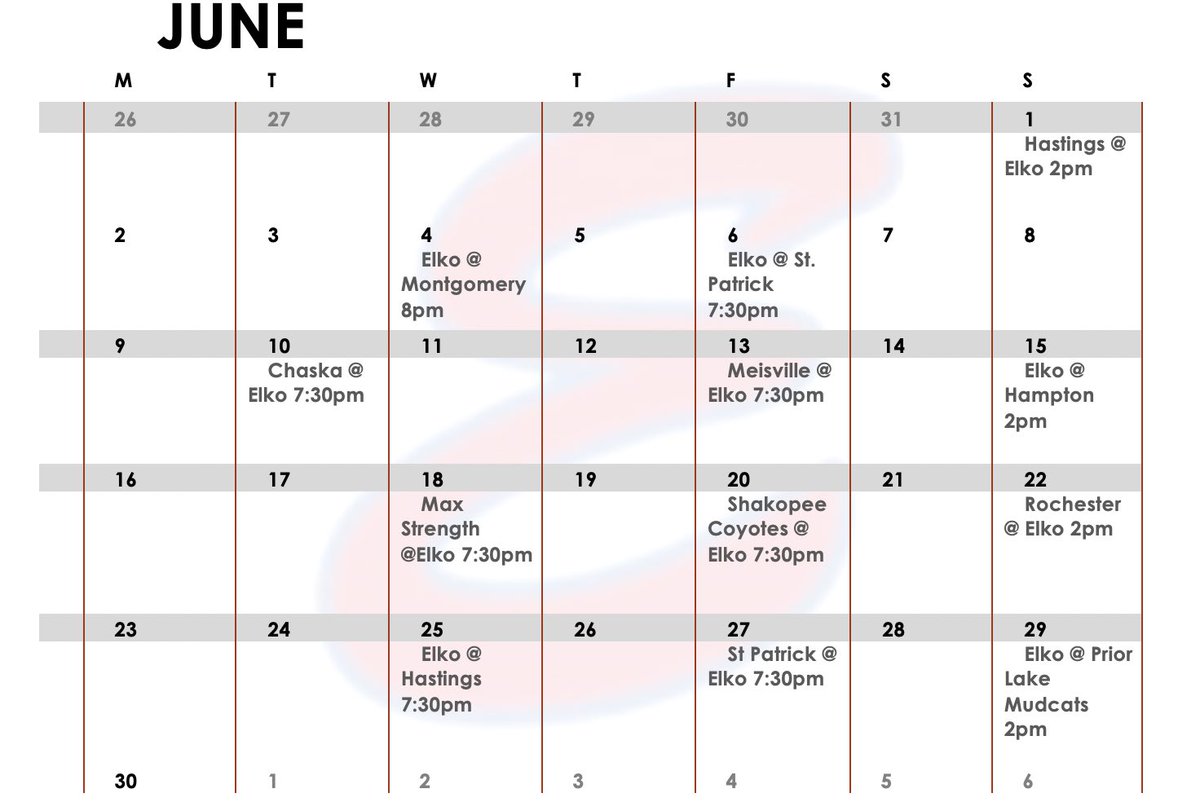 JUNE

| M | T | W | T | F | S | S |
|---|---|---|---|---|---|---|
| 26 | 27 | 28 | 29 | 30 | 31 | 1 Hastings @ Elko 2pm |
| 2 | 3 | 4 Elko @ Montgomery 8pm | 5 | 6 Elko @ St. Patrick 7:30pm | 7 | 8 |
| 9 | 10 Chaska @ Elko 7:30pm | 11 | 12 | 13 Meisville @ Elko 7:30pm | 14 | 15 Elko @ Hampton 2pm |
| 16 | 17 | 18 Max Strength @Elko 7:30pm | 19 | 20 Shakopee Coyotes @ Elko 7:30pm | 21 | 22 Rochester @ Elko 2pm |
| 23 | 24 | 25 Elko @ Hastings 7:30pm | 26 | 27 St Patrick @ Elko 7:30pm | 28 | 29 Elko @ Prior Lake Mudcats 2pm |
| 30 | 1 | 2 | 3 | 4 | 5 | 6 |